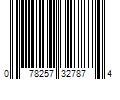 0 78257 32787 4